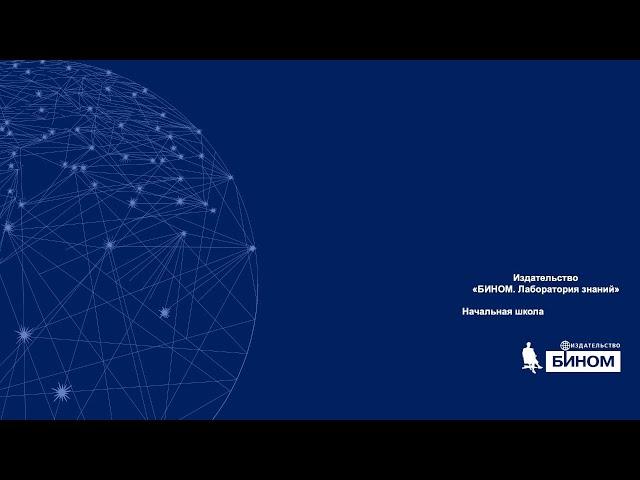 Издательство
«БИНОМ. Лаборатория знаний»

Начальная школа

ИЗДАТЕЛЬСТВО
БИНОМ